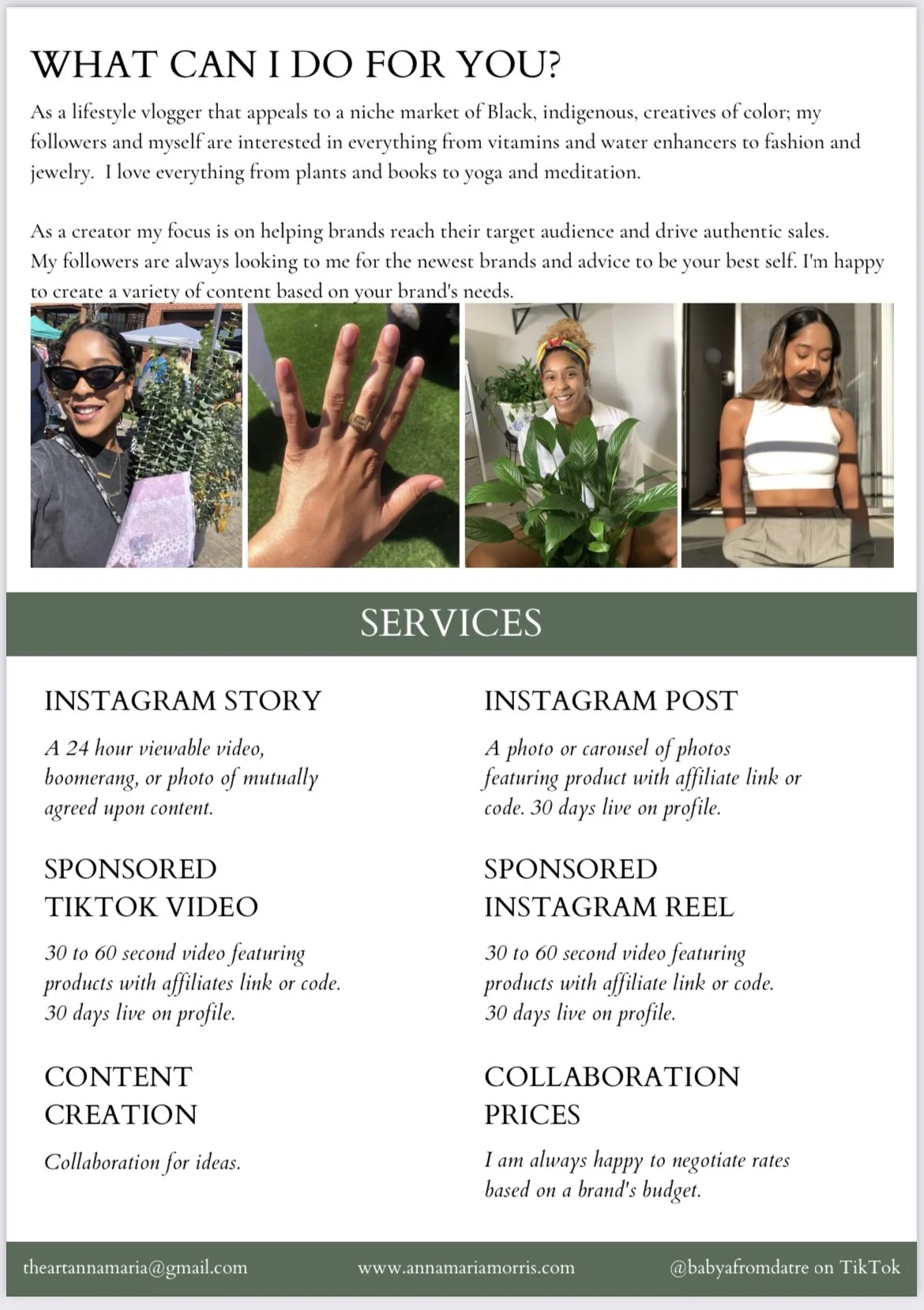 WHAT CAN I DO FOR YOU?

As a lifestyle vlogger that appeals to a niche market of Black, indigenous, creatives of color; my followers and myself are interested in everything from vitamins and water enhancers to fashion and jewelry. I love everything from plants and books to yoga and meditation.

As a creator my focus is on helping brands reach their target audience and drive authentic sales. My followers are always looking to me for the newest brands and advice to be your best self. I'm happy to create a variety of content based on your brand's needs.

SERVICES

INSTAGRAM STORY

A 24 hour viewable video, boomerang, or photo of mutually agreed upon content.

SPONSORED TIKTOK VIDEO

30 to 60 second video featuring products with affiliates link or code. 30 days live on profile.

CONTENT CREATION

Collaboration for ideas.

INSTAGRAM POST

A photo or carousel of photos featuring product with affiliate link or code. 30 days live on profile.

SPONSORED INSTAGRAM REEL

30 to 60 second video featuring products with affiliate link or code. 30 days live on profile.

COLLABORATION PRICES

I am always happy to negotiate rates based on a brand's budget.

theartannamaria@gmail.com www.annamariamorris.com @babyafromdatre on TikTok